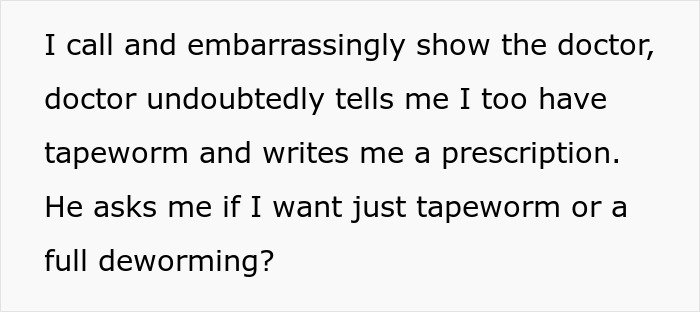 I call and embarrassingly show the doctor, doctor undoubtedly tells me I too have tapeworm and writes me a prescription. He asks me if I want just tapeworm or a full deworming?